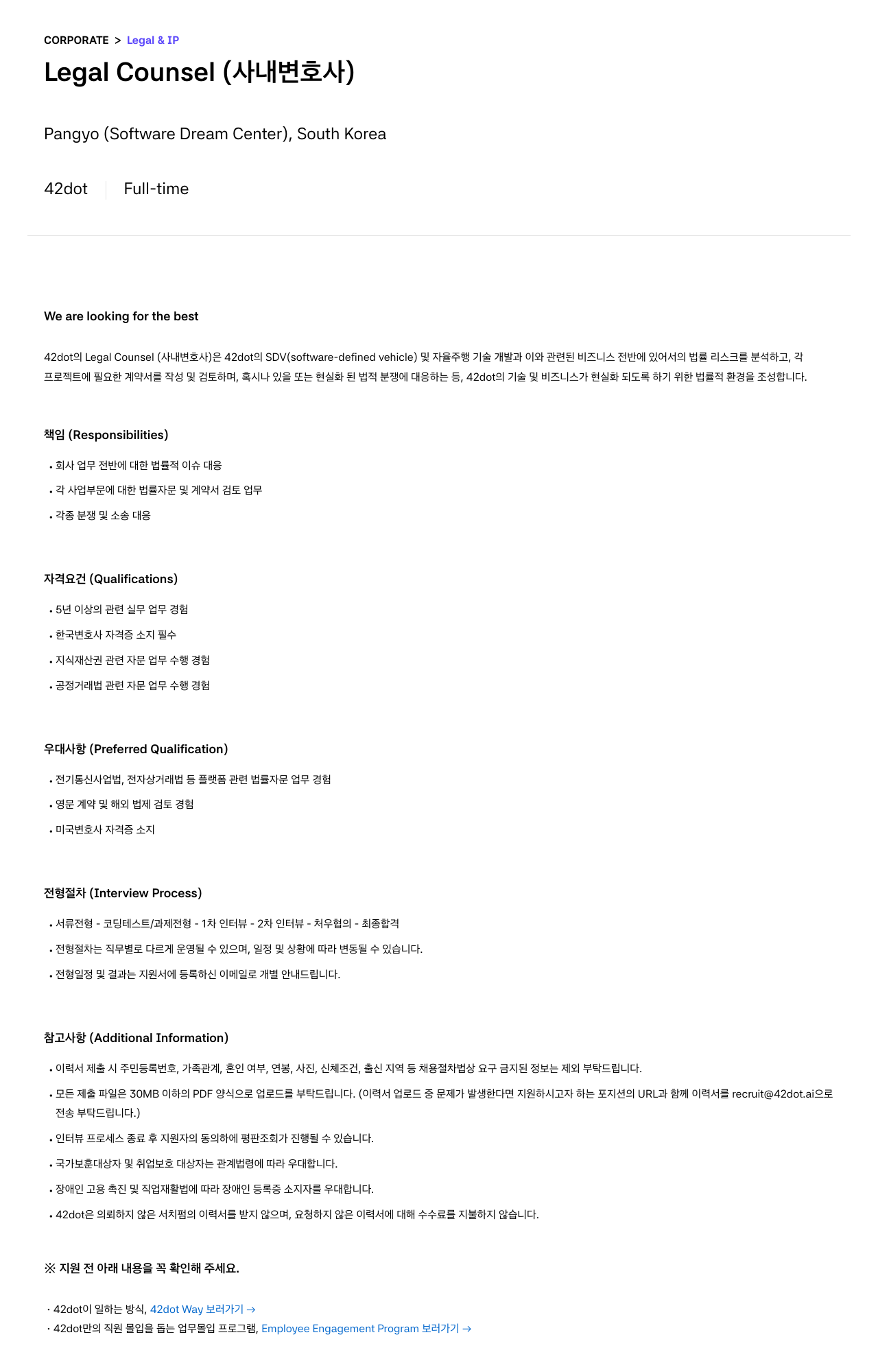 CORPORATE > Legal & IP

Legal Counsel (사내변호사)

Pangyo (Software Dream Center), South Korea

42dot Full-time

We are looking for the best

42dot의 Legal Counsel (사내변호사)은 42dot의 SDV(software-defined vehicle) 및 자율주행 기술 개발과 이와 관련된 비즈니스 전반에 있어서의 법률 리스크를 분석하고, 각 프로젝트에 필요한 계약서를 작성 및 검토하며, 혹시나 있을 또는 현실화 된 법적 분쟁에 대응하는 등, 42dot의 기술 및 비즈니스가 현실화 되도록 하기 위한 법률적 환경을 조성합니다.

책임 (Responsibilities)

• 회사 업무 전반에 대한 법률적 이슈 대응
• 각 사업부문에 대한 법률자문 및 계약서 검토 업무
• 각종 분쟁 및 소송 대응

자격요건 (Qualifications)

• 5년 이상의 관련 실무 업무 경험
• 한국변호사 자격증 소지 필수
• 지식재산권 관련 자문 업무 수행 경험
• 공정거래법 관련 자문 업무 수행 경험

우대사항 (Preferred Qualification)

• 전기통신사업법, 전자상거래법 등 플랫폼 관련 법률자문 업무 경험
• 영문 계약 및 해외 법제 검토 경험
• 미국변호사 자격증 소지

전형절차 (Interview Process)

• 서류전형 - 코딩테스트/과제전형 - 1차 인터뷰 - 2차 인터뷰 - 처우협의 - 최종합격
• 전형절차는 직무별로 다르게 운영될 수 있으며, 일정 및 상황에 따라 변동될 수 있습니다.
• 전형일정 및 결과는 지원서에 등록하신 이메일로 개별 안내드립니다.

참고사항 (Additional Information)

• 이력서 제출 시 주민등록번호, 가족관계, 혼인 여부, 연봉, 사진, 신체조건, 출신 지역 등 채용절차법상 요구 금지된 정보는 제외 부탁드립니다.
• 모든 제출 파일은 30MB 이하의 PDF 양식으로 업로드를 부탁드립니다. (이력서 업로드 중 문제가 발생한다면 지원하시고자 하는 포지션의 URL과 함께 이력서를 recruit@42dot.ai으로 전송 부탁드립니다.)
• 인터뷰 프로세스 종료 후 지원자의 동의하에 평판조회가 진행될 수 있습니다.
• 국가보훈대상자 및 취업보호 대상자는 관계법령에 따라 우대합니다.
• 장애인 고용 촉진 및 직업재활법에 따라 장애인 등록증 소지자를 우대합니다.
• 42dot은 의뢰하지 않은 서치펌의 이력서를 받지 않으며, 요청하지 않은 이력서에 대해 수수료를 지불하지 않습니다.

※ 지원 전 아래 내용을 꼭 확인해 주세요.

· 42dot이 일하는 방식, 42dot Way 보러가기 →
· 42dot만의 직원 몰입을 돕는 업무몰입 프로그램, Employee Engagement Program 보러가기 →